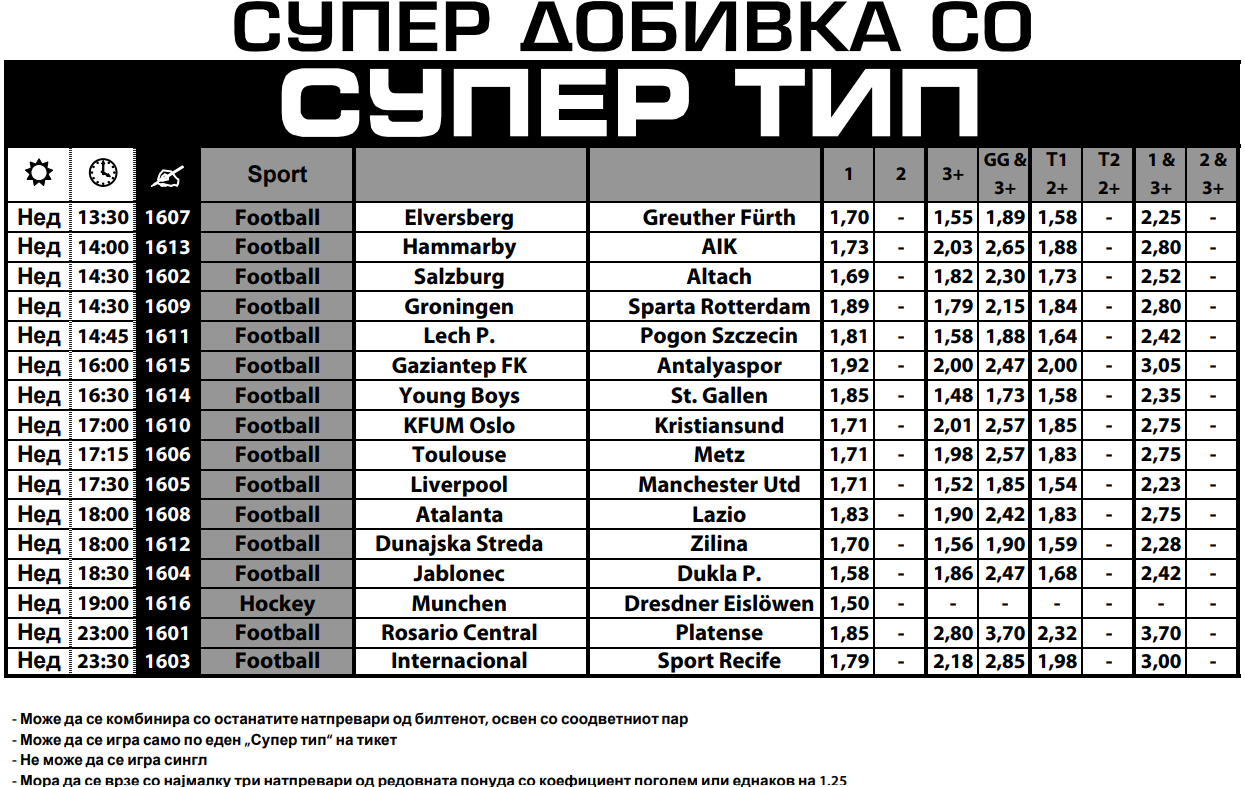 СУПЕР ДОБИВКА СО

СУПЕР ТИП

|  |  |  | Sport |  |  | 1 | 2 | 3+ | GG & 3+ | T1 2+ | T2 2+ | 1 & 3+ | 2 & 3+ |
|---|---|---|---|---|---|---|---|---|---|---|---|---|---|
| Нед | 13:30 | 1607 | Football | Elversberg | Greuther Fürth | 1,70 | - | 1,55 | 1,89 | 1,58 | - | 2,25 | - |
| Нед | 14:00 | 1613 | Football | Hammarby | AIK | 1,73 | - | 2,03 | 2,65 | 1,88 | - | 2,80 | - |
| Нед | 14:30 | 1602 | Football | Salzburg | Altach | 1,69 | - | 1,82 | 2,30 | 1,73 | - | 2,52 | - |
| Нед | 14:30 | 1609 | Football | Groningen | Sparta Rotterdam | 1,89 | - | 1,79 | 2,15 | 1,84 | - | 2,80 | - |
| Нед | 14:45 | 1611 | Football | Lech P. | Pogon Szczecin | 1,81 | - | 1,58 | 1,88 | 1,64 | - | 2,42 | - |
| Нед | 16:00 | 1615 | Football | Gaziantep FK | Antalyaspor | 1,92 | - | 2,00 | 2,47 | 2,00 | - | 3,05 | - |
| Нед | 16:30 | 1614 | Football | Young Boys | St. Gallen | 1,85 | - | 1,48 | 1,73 | 1,58 | - | 2,35 | - |
| Нед | 17:00 | 1610 | Football | KFUM Oslo | Kristiansund | 1,71 | - | 2,01 | 2,57 | 1,85 | - | 2,75 | - |
| Нед | 17:15 | 1606 | Football | Toulouse | Metz | 1,71 | - | 1,98 | 2,57 | 1,83 | - | 2,75 | - |
| Нед | 17:30 | 1605 | Football | Liverpool | Manchester Utd | 1,71 | - | 1,52 | 1,85 | 1,54 | - | 2,23 | - |
| Нед | 18:00 | 1608 | Football | Atalanta | Lazio | 1,83 | - | 1,90 | 2,42 | 1,83 | - | 2,75 | - |
| Нед | 18:00 | 1612 | Football | Dunajska Streda | Zilina | 1,70 | - | 1,56 | 1,90 | 1,59 | - | 2,28 | - |
| Нед | 18:30 | 1604 | Football | Jablonec | Dukla P. | 1,58 | - | 1,86 | 2,47 | 1,68 | - | 2,42 | - |
| Нед | 19:00 | 1616 | Hockey | Munchen | Dresdner Eislöwen | 1,50 | - | - | - | - | - | - | - |
| Нед | 23:00 | 1601 | Football | Rosario Central | Platense | 1,85 | - | 2,80 | 3,70 | 2,32 | - | 3,70 | - |
| Нед | 23:30 | 1603 | Football | Internacional | Sport Recife | 1,79 | - | 2,18 | 2,85 | 1,98 | - | 3,00 | - |

- Може да се комбинира со останатите натпревари од билтенот, освен со соодветниот пар
- Може да се игра само по еден „Супер тип“ на тикет
- Не може да се игра сингл
- Мора да се врзе со најмалку три натпревари од редовната понуда со коефициент поголем или еднаков на 1.25